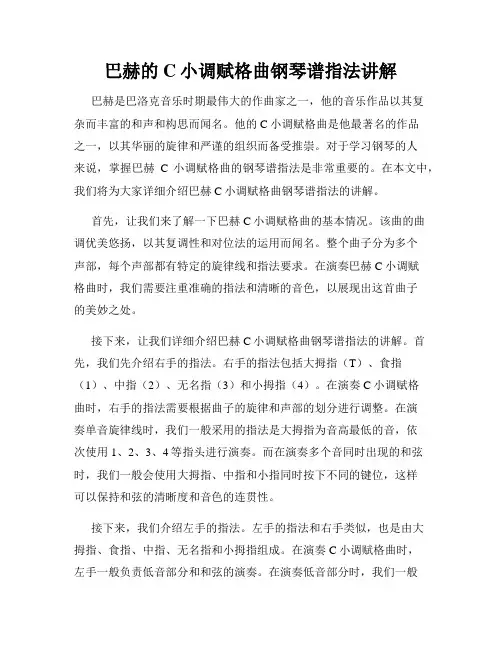 巴赫的 C 小调赋格曲钢琴谱指法讲解

巴赫是巴洛克音乐时期最伟大的作曲家之一，他的音乐作品以其复杂而丰富的和声和构思而闻名。他的 C 小调赋格曲是他最著名的作品之一，以其华丽的旋律和严谨的组织而备受推崇。对于学习钢琴的人来说，掌握巴赫 C 小调赋格曲的钢琴谱指法是非常重要的。在本文中，我们将为大家详细介绍巴赫 C 小调赋格曲钢琴谱指法的讲解。

首先，让我们来了解一下巴赫 C 小调赋格曲的基本情况。该曲的曲调优美悠扬，以其复调性和对位法的运用而闻名。整个曲子分为多个声部，每个声部都有特定的旋律线和指法要求。在演奏巴赫 C 小调赋格曲时，我们需要注重准确的指法和清晰的音色，以展现出这首曲子的美妙之处。

接下来，让我们详细介绍巴赫 C 小调赋格曲钢琴谱指法的讲解。首先，我们先介绍右手的指法。右手的指法包括大拇指（T）、食指（1）、中指（2）、无名指（3）和小拇指（4）。在演奏 C 小调赋格曲时，右手的指法需要根据曲子的旋律和声部的划分进行调整。在演奏单音旋律线时，我们一般采用的指法是大拇指为音高最低的音，依次使用 1、2、3、4 等指头进行演奏。而在演奏多个音同时出现的和弦时，我们一般会使用大拇指、中指和小指同时按下不同的键位，这样可以保持和弦的清晰度和音色的连贯性。

接下来，我们介绍左手的指法。左手的指法和右手类似，也是由大拇指、食指、中指、无名指和小拇指组成。在演奏 C 小调赋格曲时，左手一般负责低音部分和和弦的演奏。在演奏低音部分时，我们一般